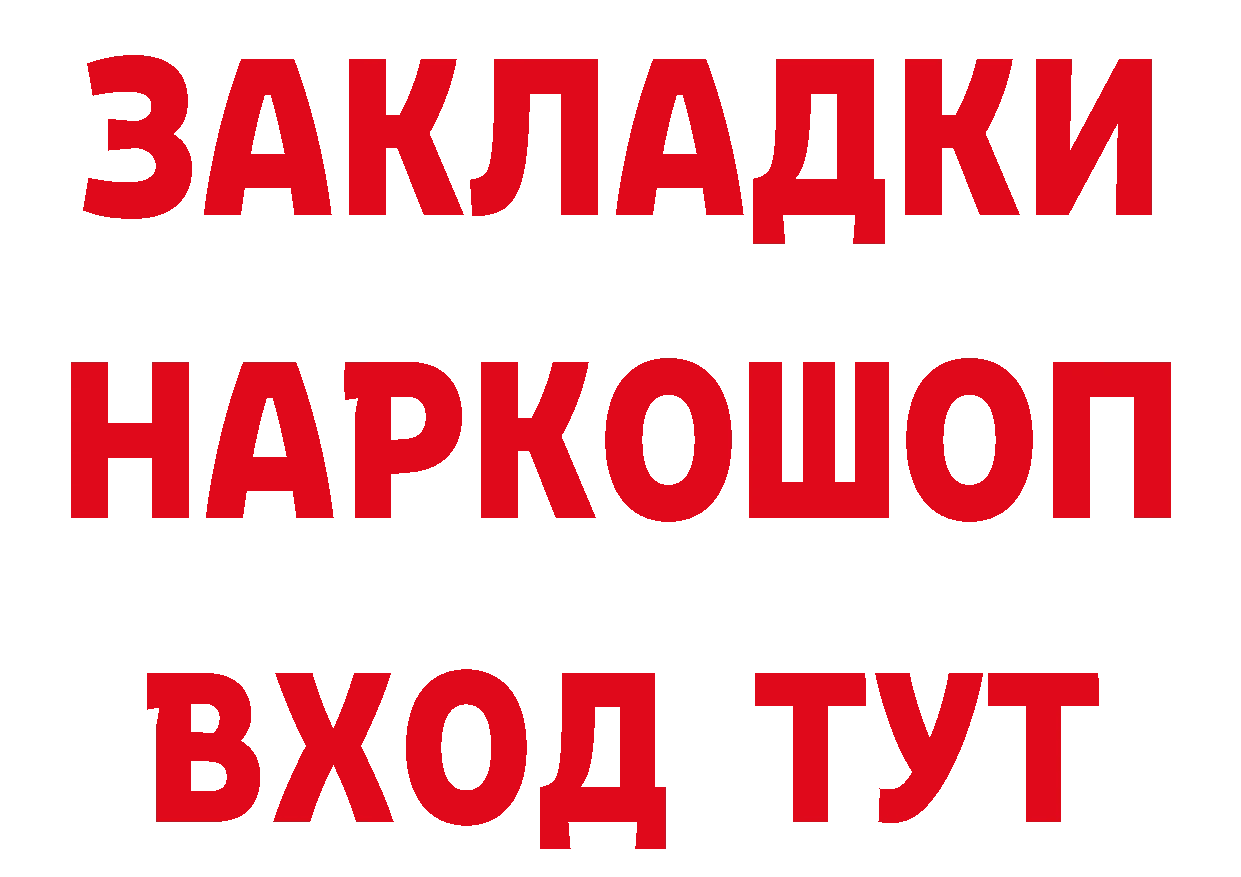 ЗАКЛАДКИ НАРКОШОП ВХОД ТУТ